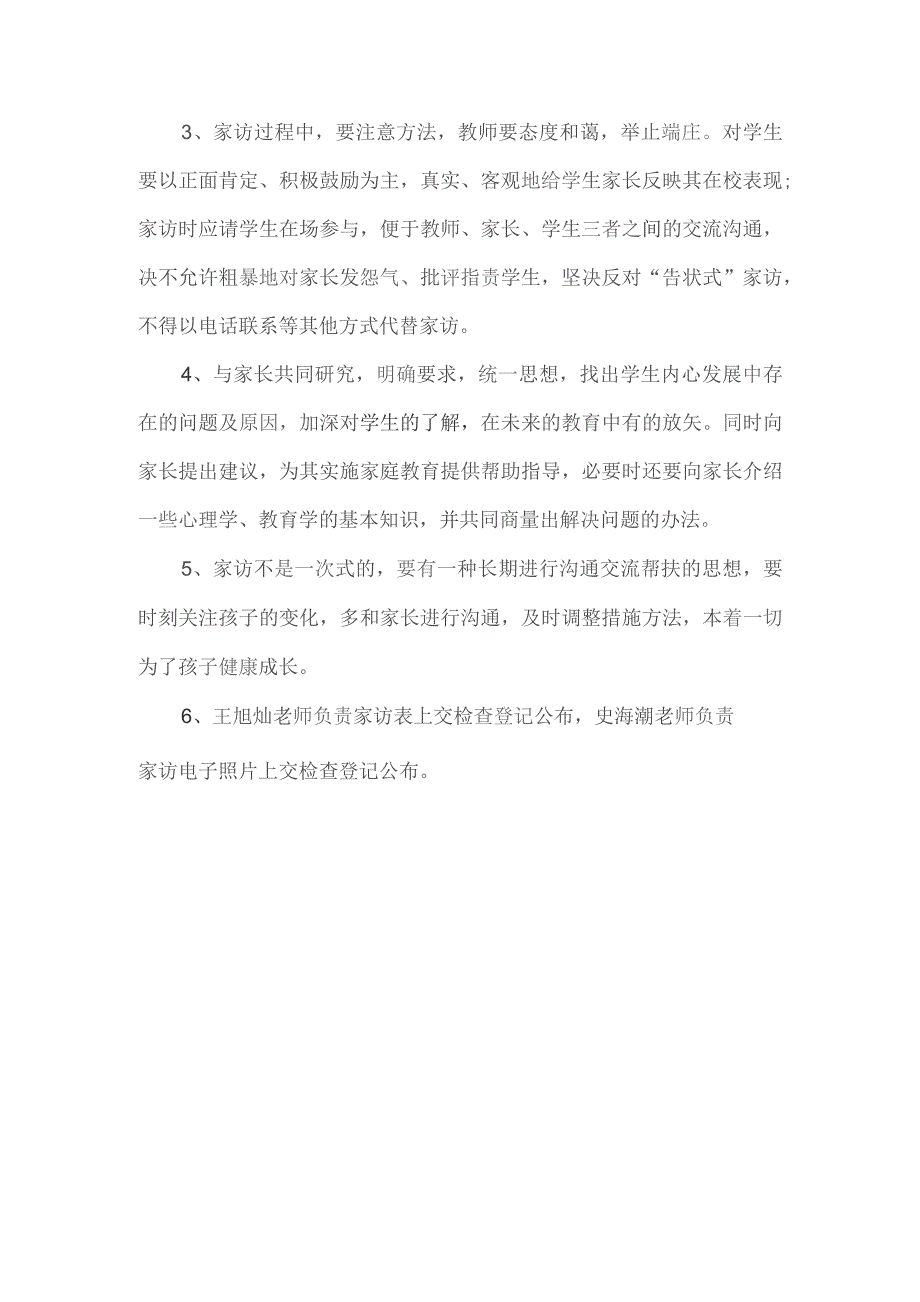 3、家访过程中，要注意方法，教师要态度和蔼，举止端庄。对学生要以正面肯定、积极鼓励为主，真实、客观地给学生家长反映其在校表现；家访时应请学生在场参与，便于教师、家长、学生三者之间的交流沟通，决不允许粗暴地对家长发怨气、批评指责学生，坚决反对“告状式”家访，不得以电话联系等其他方式代替家访。

4、与家长共同研究，明确要求，统一思想，找出学生内心发展中存在的问题及原因，加深对学生的了解，在未来的教育中有的放矢。同时向家长提出建议，为其实施家庭教育提供帮助指导，必要时还要向家长介绍一些心理学、教育学的基本知识，并共同商量出解决问题的办法。

5、家访不是一次式的，要有一种长期进行沟通交流帮扶的思想，要时刻关注孩子的变化，多和家长进行沟通，及时调整措施方法，本着一切为了孩子健康成长。

6、王旭灿老师负责家访表上交检查登记公布，史海潮老师负责家访电子照片上交检查登记公布。